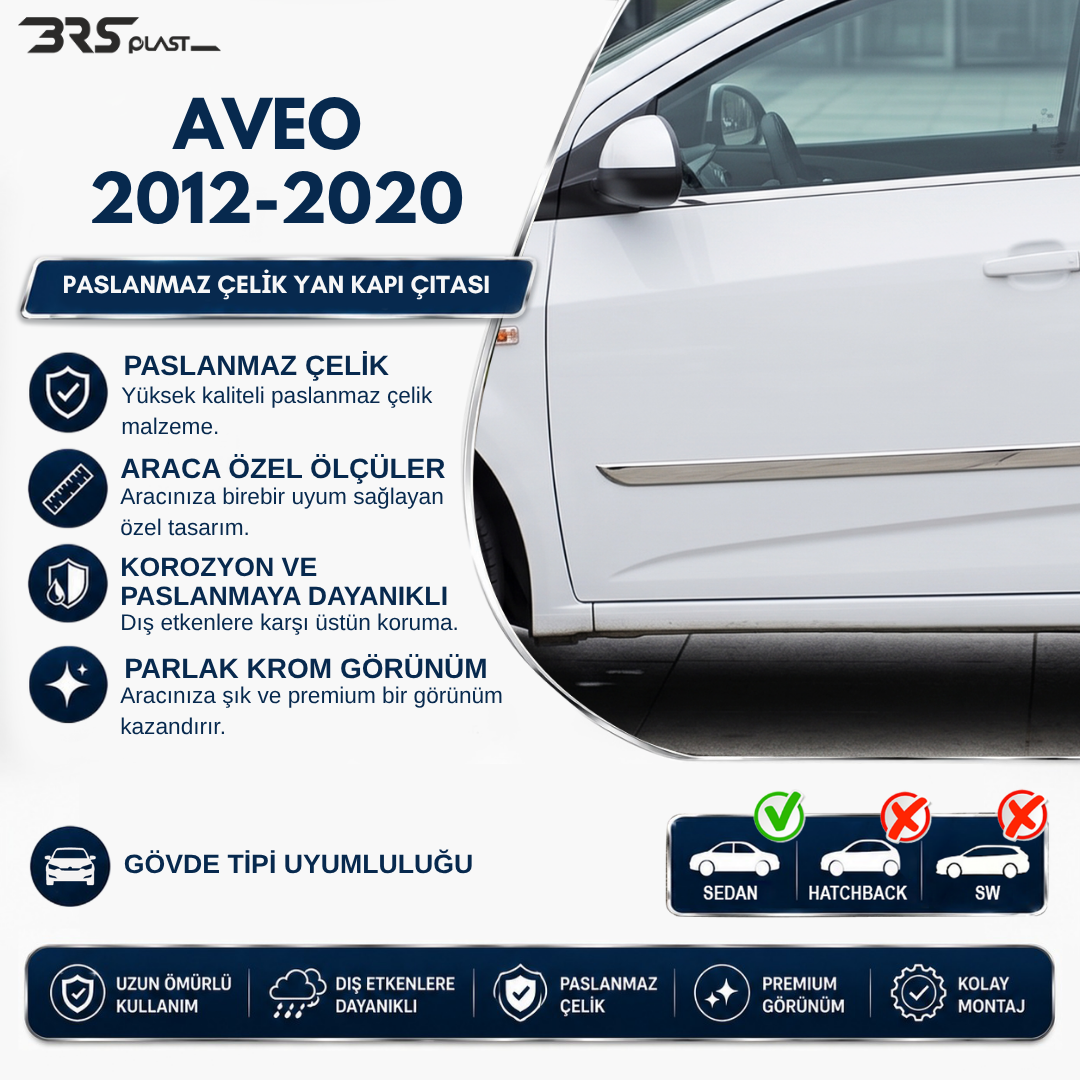 BRS PLAST

AVEO
2012-2020

PASLANMAZ ÇELİK YAN KAPI ÇITASI

PASLANMAZ ÇELİK
Yüksek kaliteli paslanmaz çelik malzeme.

ARACA ÖZEL ÖLÇÜLER
Aracınıza birebir uyum sağlayan özel tasarım.

KOROZYON VE PASLANMAYA DAYANIKLI
Dış etkenlere karşı üstün koruma.

PARLAK KROM GÖRÜNÜM
Aracınıza şık ve premium bir görünüm kazandırır.

GÖVDE TİPİ UYUMLULUĞU

SEDAN
HATCHBACK
SW

UZUN ÖMÜRLÜ KULLANIM
DIŞ ETKENLERE DAYANIKLI
PASLANMAZ ÇELİK
PREMIUM GÖRÜNÜM
KOLAY MONTAJ